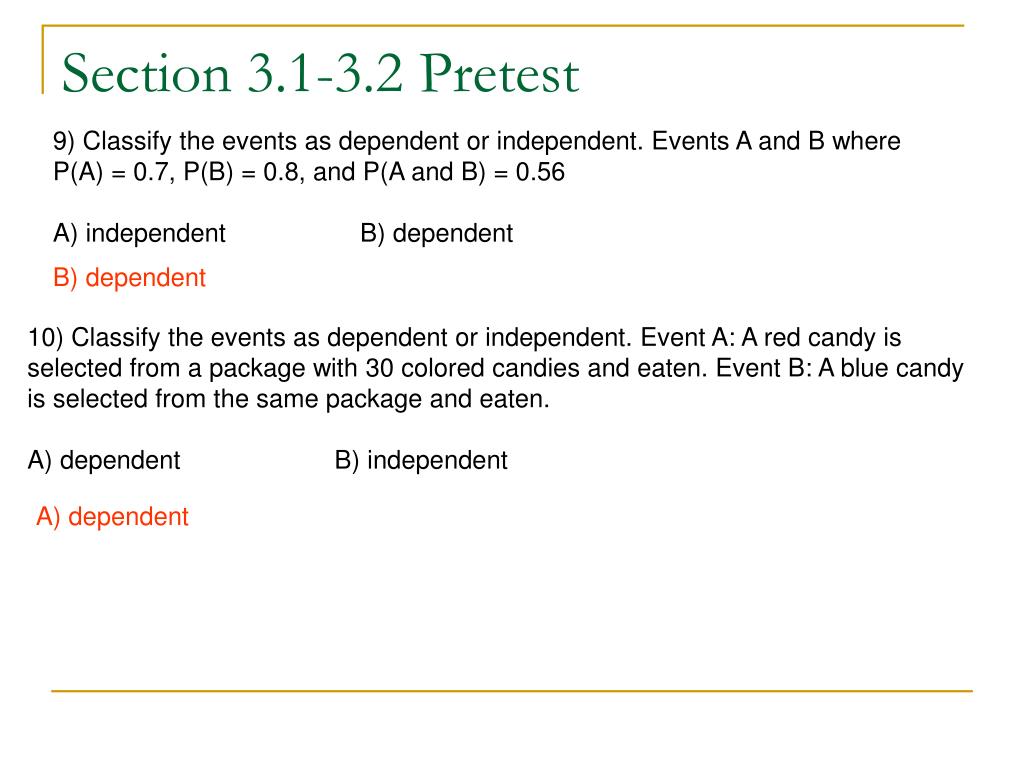 Section 3.1-3.2 Pretest

9) Classify the events as dependent or independent. Events A and B where P(A) = 0.7, P(B) = 0.8, and P(A and B) = 0.56

A) independent B) dependent

B) dependent

10) Classify the events as dependent or independent. Event A: A red candy is selected from a package with 30 colored candies and eaten. Event B: A blue candy is selected from the same package and eaten.

A) dependent B) independent

A) dependent